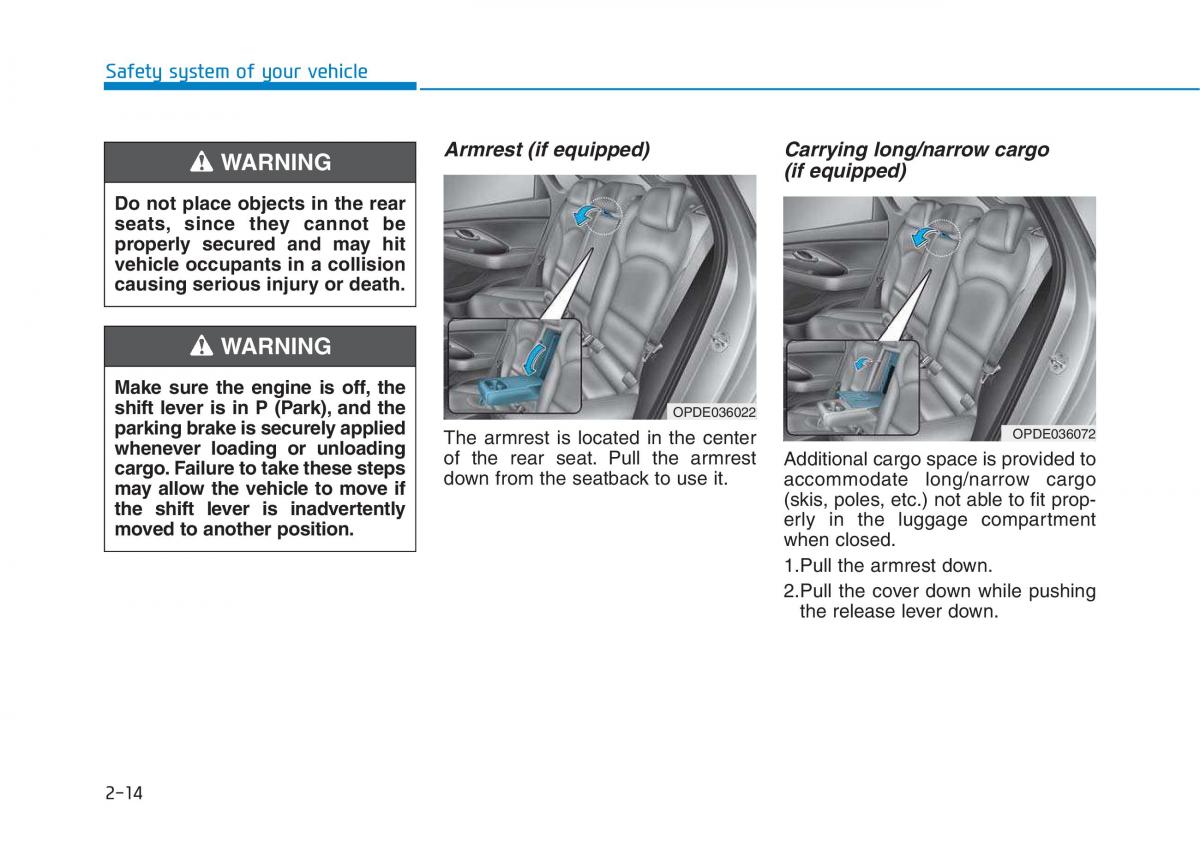 Safety system of your vehicle

WARNING

Do not place objects in the rear seats, since they cannot be properly secured and may hit vehicle occupants in a collision causing serious injury or death.

WARNING

Make sure the engine is off, the shift lever is in P (Park), and the parking brake is securely applied whenever loading or unloading cargo. Failure to take these steps may allow the vehicle to move if the shift lever is inadvertently moved to another position.

Armrest (if equipped)

OPDE036022

The armrest is located in the center of the rear seat. Pull the armrest down from the seatback to use it.

Carrying long/narrow cargo (if equipped)

OPDE036072

Additional cargo space is provided to accommodate long/narrow cargo (skis, poles, etc.) not able to fit properly in the luggage compartment when closed.

1.Pull the armrest down.

2.Pull the cover down while pushing the release lever down.

2-14